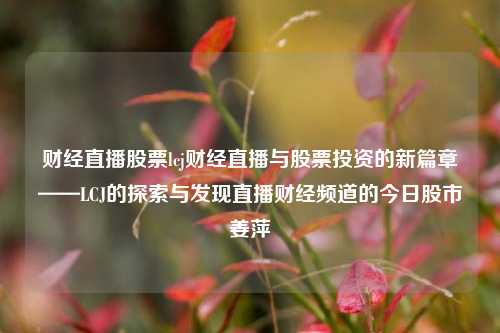 财经直播股票lcj财经直播与股票投资的新篇章——LCJ的探索与发现直播财经频道的今日股市姜萍